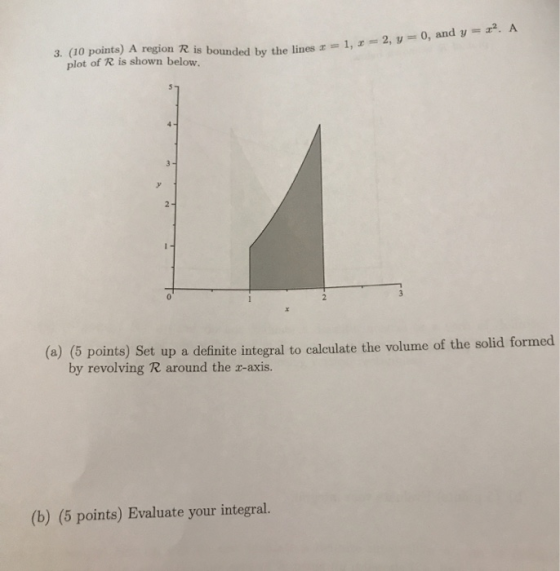 3. (10 points) A region $\mathcal{R}$ is bounded by the lines $x = 1$, $x = 2$, $y = 0$, and $y = x^2$. A plot of $\mathcal{R}$ is shown below.

5
4
3
y
2
1
0
1
2
3
x

(a) (5 points) Set up a definite integral to calculate the volume of the solid formed by revolving $\mathcal{R}$ around the $x$-axis.

(b) (5 points) Evaluate your integral.